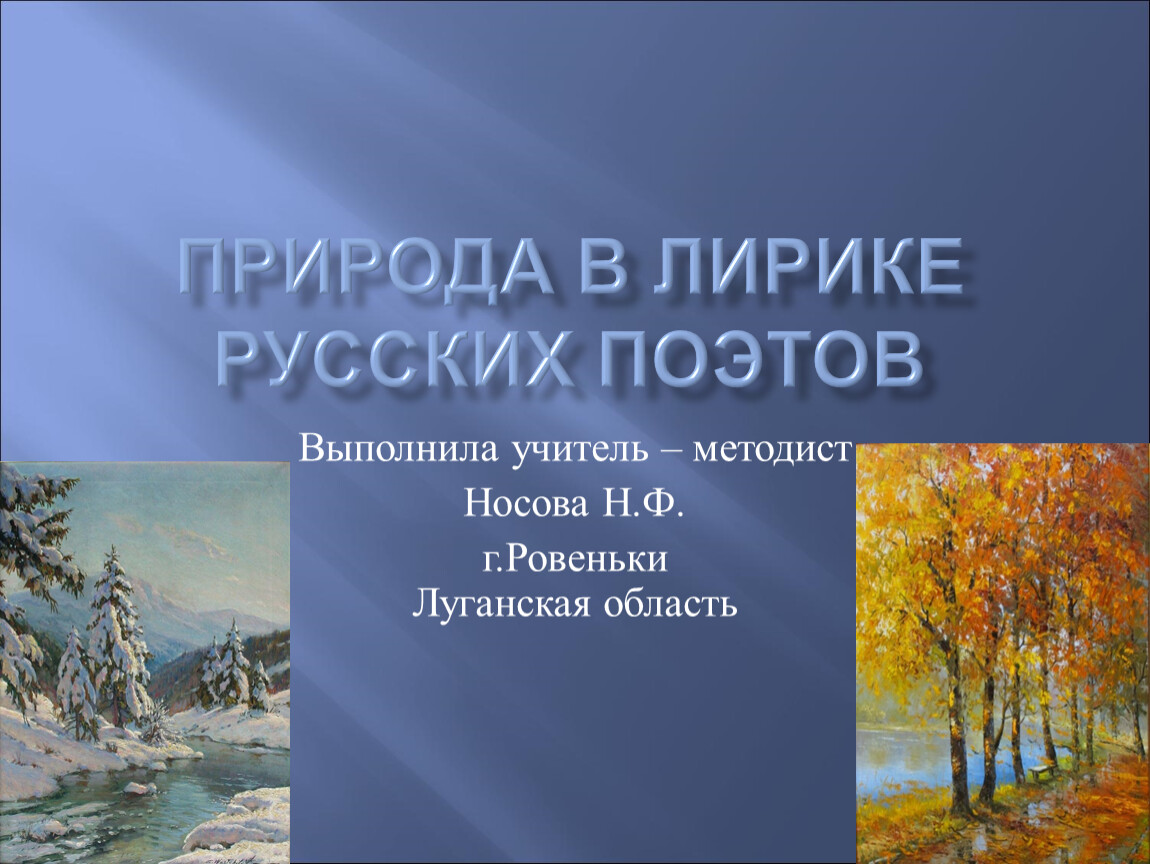 ПРИРОДА В ЛИРИКЕ РУССКИХ ПОЭТОВ

Выполнила учитель – методист

Носова Н.Ф.

г.Ровеньки
Луганская область